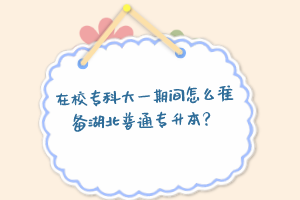 在校专科大一期间怎么准备湖北普通专升本?